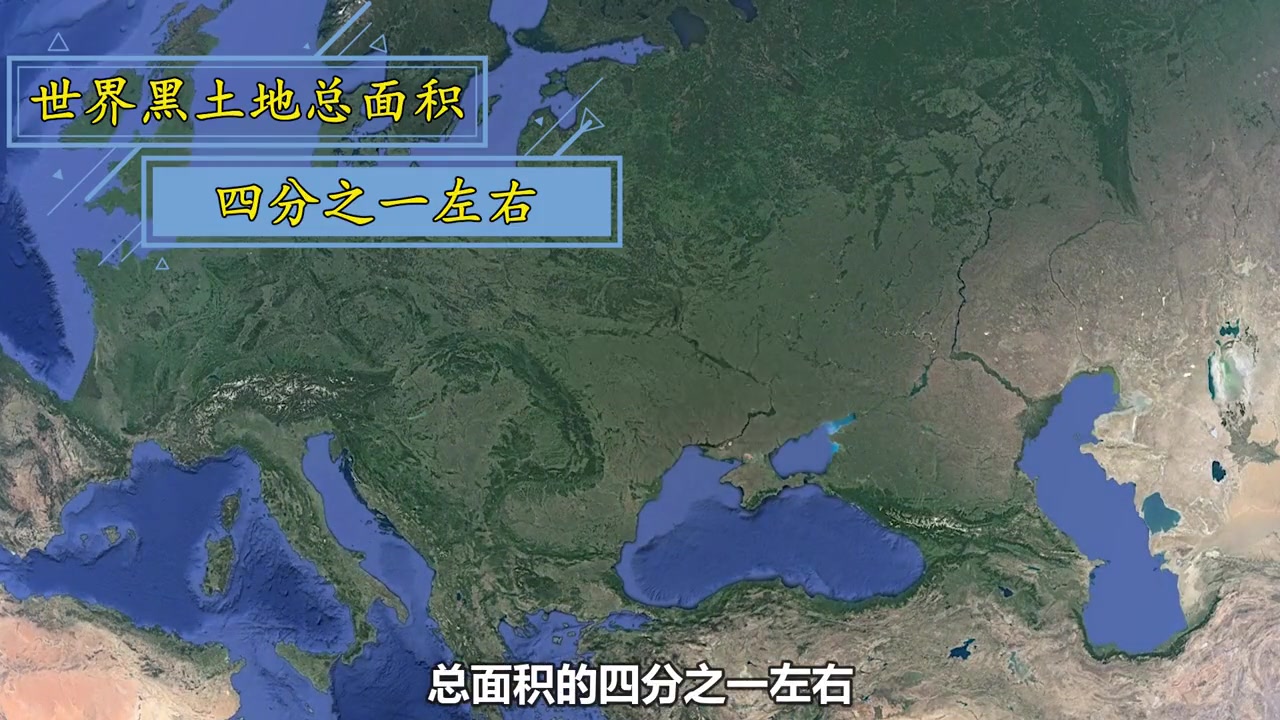 世界黑土地总面积

四分之一左右

总面积的四分之一左右